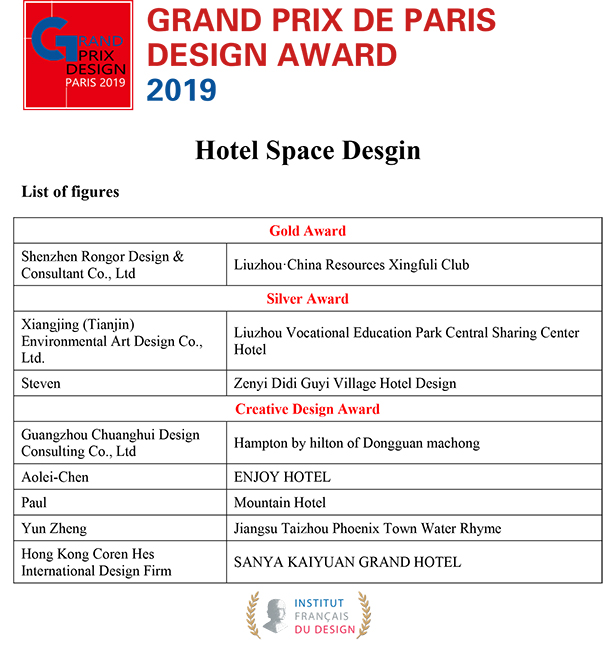 GRAND PRIX DESIGN PARIS 2019

GRAND PRIX DE PARIS DESIGN AWARD 2019

Hotel Space Desgin

List of figures

| Gold Award | |
|---|---|
| Shenzhen Rongor Design & Consultant Co., Ltd | Liuzhou·China Resources Xingfuli Club |
| Silver Award | |
| Xiangjing (Tianjin) Environmental Art Design Co., Ltd. | Liuzhou Vocational Education Park Central Sharing Center Hotel |
| Steven | Zenyi Didi Guyi Village Hotel Design |
| Creative Design Award | |
| Guangzhou Chuanghui Design Consulting Co., Ltd | Hampton by hilton of Dongguan machong |
| Aolei-Chen | ENJOY HOTEL |
| Paul | Mountain Hotel |
| Yun Zheng | Jiangsu Taizhou Phoenix Town Water Rhyme |
| Hong Kong Coren Hes International Design Firm | SANYA KAIYUAN GRAND HOTEL |

INSTITUT FRANÇAIS DU DESIGN